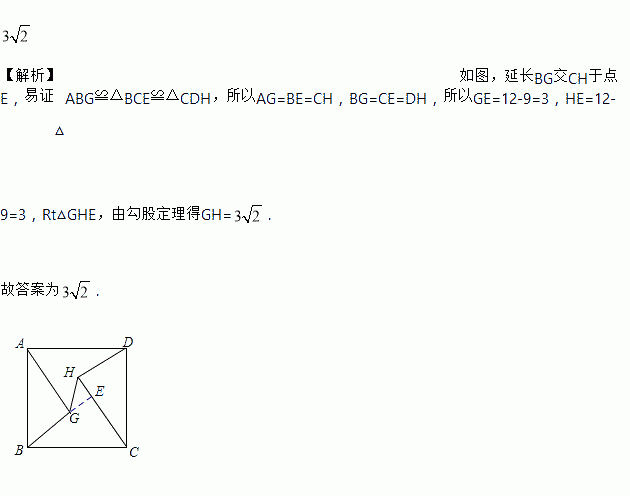 $3\sqrt{2}$

【解析】如图，延长BG交CH于点E，易证△ABG≌△BCE≌△CDH，所以AG=BE=CH，BG=CE=DH，所以GE=12-9=3，HE=12-9=3，Rt△GHE，由勾股定理得GH=$3\sqrt{2}$.

故答案为$3\sqrt{2}$.

A
D
H
E
G
B
C